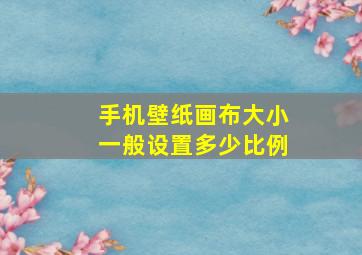 手机壁纸画布大小
一般设置多少比例